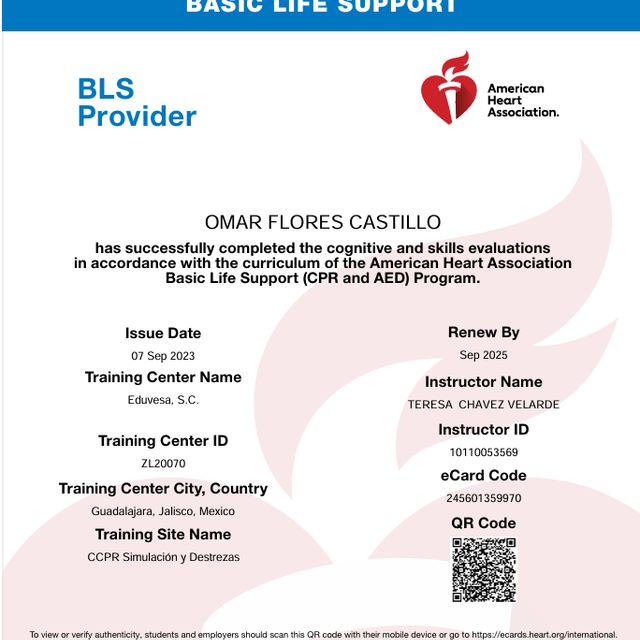 BASIC LIFE SUPPORT

BLS Provider

American Heart Association.

OMAR FLORES CASTILLO

has successfully completed the cognitive and skills evaluations in accordance with the curriculum of the American Heart Association Basic Life Support (CPR and AED) Program.

Issue Date
07 Sep 2023

Training Center Name
Eduvesa, S.C.

Training Center ID
ZL20070

Training Center City, Country
Guadalajara, Jalisco, Mexico

Training Site Name
CCPR Simulación y Destrezas

Renew By
Sep 2025

Instructor Name
TERESA CHAVEZ VELARDE

Instructor ID
10110053569

eCard Code
245601359970

QR Code

To view or verify authenticity, students and employers should scan this QR code with their mobile device or go to https://ecards.heart.org/international.